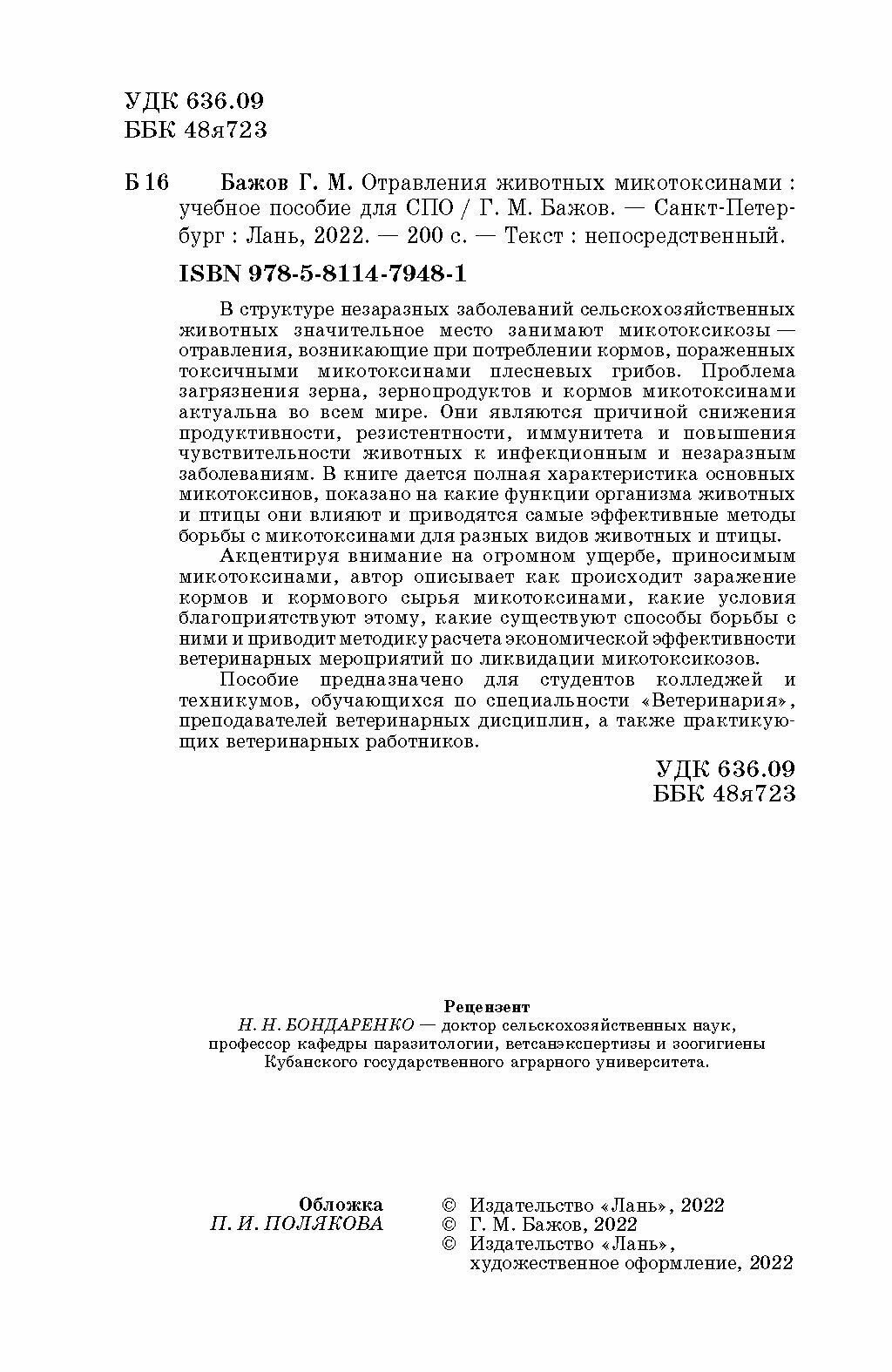 УДК 636.09
ББК 48я723

Б 16 Бажов Г. М. Отравления животных микотоксинами : учебное пособие для СПО / Г. М. Бажов. — Санкт-Петербург : Лань, 2022. — 200 с. — Текст : непосредственный.

ISBN 978-5-8114-7948-1

В структуре незаразных заболеваний сельскохозяйственных животных значительное место занимают микотоксикозы — отравления, возникающие при потреблении кормов, пораженных токсичными микотоксинами плесневых грибов. Проблема загрязнения зерна, зернопродуктов и кормов микотоксинами актуальна во всем мире. Они являются причиной снижения продуктивности, резистентности, иммунитета и повышения чувствительности животных к инфекционным и незаразным заболеваниям. В книге дается полная характеристика основных микотоксинов, показано на какие функции организма животных и птицы они влияют и приводятся самые эффективные методы борьбы с микотоксинами для разных видов животных и птицы.

Акцентируя внимание на огромном ущербе, приносимым микотоксинами, автор описывает как происходит заражение кормов и кормового сырья микотоксинами, какие условия благоприятствуют этому, какие существуют способы борьбы с ними и приводит методику расчета экономической эффективности ветеринарных мероприятий по ликвидации микотоксикозов.

Пособие предназначено для студентов колледжей и техникумов, обучающихся по специальности «Ветеринария», преподавателей ветеринарных дисциплин, а также практикующих ветеринарных работников.

УДК 636.09
ББК 48я723

Рецензент
Н. Н. БОНДАРЕНКО — доктор сельскохозяйственных наук, профессор кафедры паразитологии, ветсанэкспертизы и зоогигиены Кубанского государственного аграрного университета.

Обложка
П. И. ПОЛЯКОВА

© Издательство «Лань», 2022
© Г. М. Бажов, 2022
© Издательство «Лань», художественное оформление, 2022